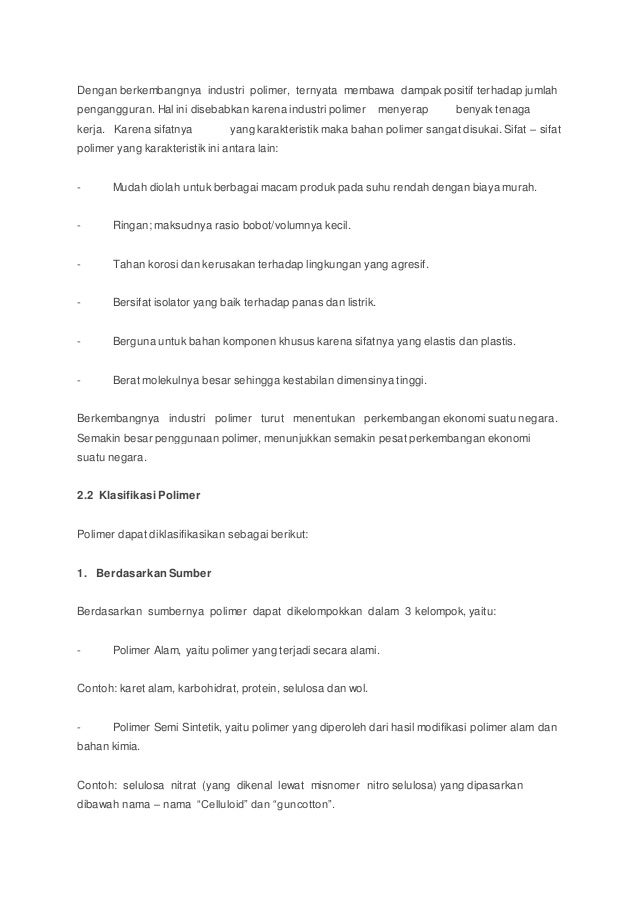 Dengan berkembangnya industri polimer, ternyata membawa dampak positif terhadap jumlah pengangguran. Hal ini disebabkan karena industri polimer menyerap benyak tenaga kerja. Karena sifatnya yang karakteristik maka bahan polimer sangat disukai. Sifat – sifat polimer yang karakteristik ini antara lain:

- Mudah diolah untuk berbagai macam produk pada suhu rendah dengan biaya murah.

- Ringan; maksudnya rasio bobot/volumnya kecil.

- Tahan korosi dan kerusakan terhadap lingkungan yang agresif.

- Bersifat isolator yang baik terhadap panas dan listrik.

- Berguna untuk bahan komponen khusus karena sifatnya yang elastis dan plastis.

- Berat molekulnya besar sehingga kestabilan dimensinya tinggi.

Berkembangnya industri polimer turut menentukan perkembangan ekonomi suatu negara. Semakin besar penggunaan polimer, menunjukkan semakin pesat perkembangan ekonomi suatu negara.

2.2 Klasifikasi Polimer

Polimer dapat diklasifikasikan sebagai berikut:

1. Berdasarkan Sumber

Berdasarkan sumbernya polimer dapat dikelompokkan dalam 3 kelompok, yaitu:

- Polimer Alam, yaitu polimer yang terjadi secara alami.

Contoh: karet alam, karbohidrat, protein, selulosa dan wol.

- Polimer Semi Sintetik, yaitu polimer yang diperoleh dari hasil modifikasi polimer alam dan bahan kimia.

Contoh: selulosa nitrat (yang dikenal lewat misnomer nitro selulosa) yang dipasarkan dibawah nama – nama "Celluloid" dan "guncotton".